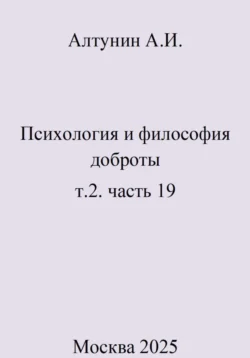 Алтунин А.И.

Психология и философия доброты

т.2. часть 19

Москва 2025